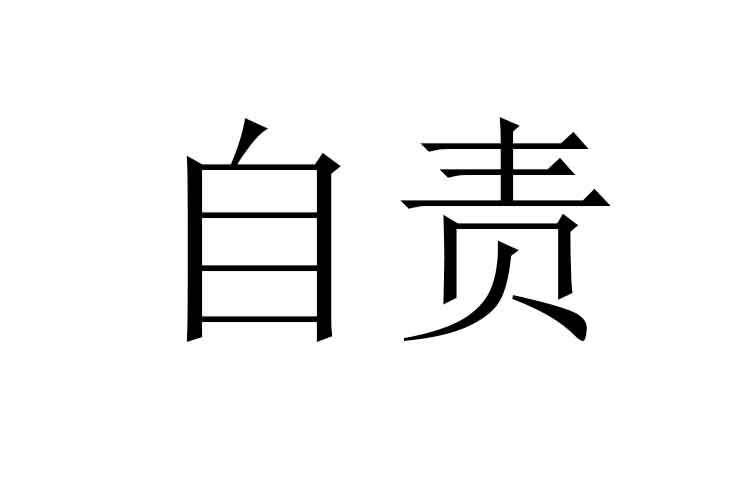 自责